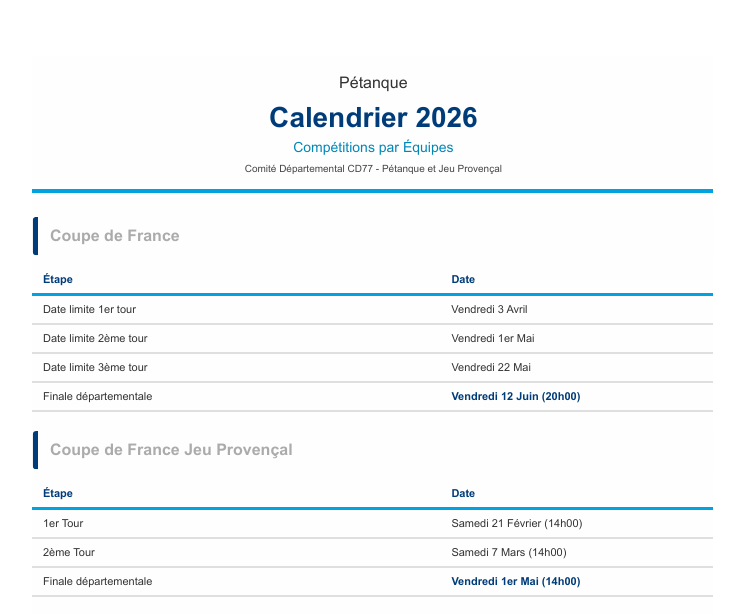 Pétanque

Calendrier 2026

Compétitions par Équipes

Comité Départemental CD77 - Pétanque et Jeu Provençal

Coupe de France

| Étape | Date |
|---|---|
| Date limite 1er tour | Vendredi 3 Avril |
| Date limite 2ème tour | Vendredi 1er Mai |
| Date limite 3ème tour | Vendredi 22 Mai |
| Finale départementale | Vendredi 12 Juin (20h00) |

Coupe de France Jeu Provençal

| Étape | Date |
|---|---|
| 1er Tour | Samedi 21 Février (14h00) |
| 2ème Tour | Samedi 7 Mars (14h00) |
| Finale départementale | Vendredi 1er Mai (14h00) |